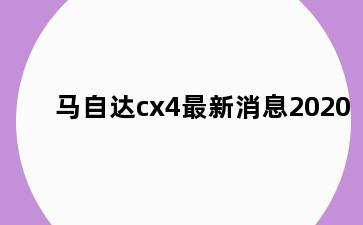 马自达cx4最新消息2020